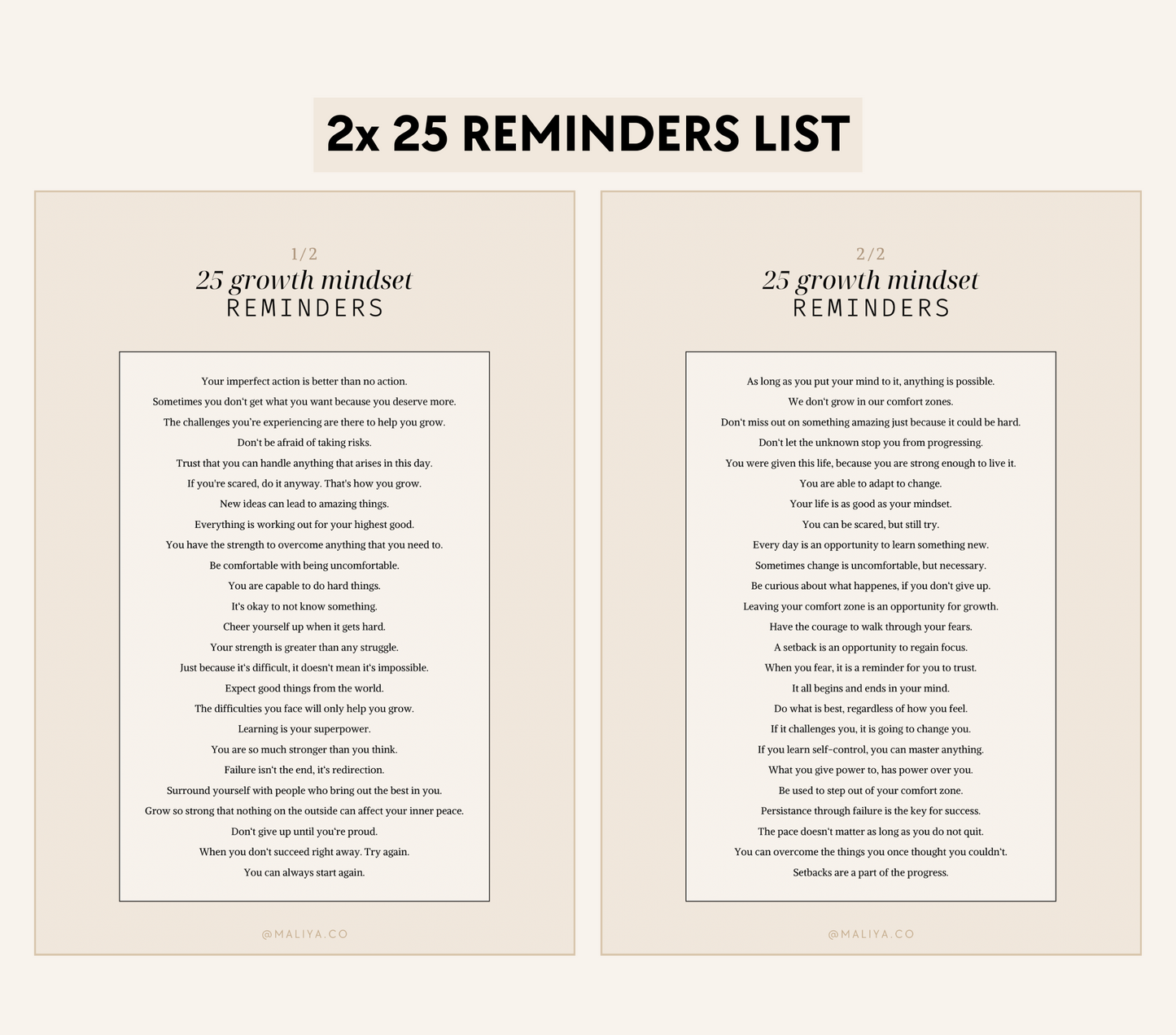 2x 25 REMINDERS LIST

1/2
25 growth mindset
REMINDERS

Your imperfect action is better than no action.
Sometimes you don't get what you want because you deserve more.
The challenges you're experiencing are there to help you grow.
Don't be afraid of taking risks.
Trust that you can handle anything that arises in this day.
If you're scared, do it anyway. That's how you grow.
New ideas can lead to amazing things.
Everything is working out for your highest good.
You have the strength to overcome anything that you need to.
Be comfortable with being uncomfortable.
You are capable to do hard things.
It's okay to not know something.
Cheer yourself up when it gets hard.
Your strength is greater than any struggle.
Just because it's difficult, it doesn't mean it's impossible.
Expect good things from the world.
The difficulties you face will only help you grow.
Learning is your superpower.
You are so much stronger than you think.
Failure isn't the end, it's redirection.
Surround yourself with people who bring out the best in you.
Grow so strong that nothing on the outside can affect your inner peace.
Don't give up until you're proud.
When you don't succeed right away. Try again.
You can always start again.

@MALIYA.CO

2/2
25 growth mindset
REMINDERS

As long as you put your mind to it, anything is possible.
We don't grow in our comfort zones.
Don't miss out on something amazing just because it could be hard.
Don't let the unknown stop you from progressing.
You were given this life, because you are strong enough to live it.
You are able to adapt to change.
Your life is as good as your mindset.
You can be scared, but still try.
Every day is an opportunity to learn something new.
Sometimes change is uncomfortable, but necessary.
Be curious about what happenes, if you don't give up.
Leaving your comfort zone is an opportunity for growth.
Have the courage to walk through your fears.
A setback is an opportunity to regain focus.
When you fear, it is a reminder for you to trust.
It all begins and ends in your mind.
Do what is best, regardless of how you feel.
If it challenges you, it is going to change you.
If you learn self-control, you can master anything.
What you give power to, has power over you.
Be used to step out of your comfort zone.
Persistance through failure is the key for success.
The pace doesn't matter as long as you do not quit.
You can overcome the things you once thought you couldn't.
Setbacks are a part of the progress.

@MALIYA.CO